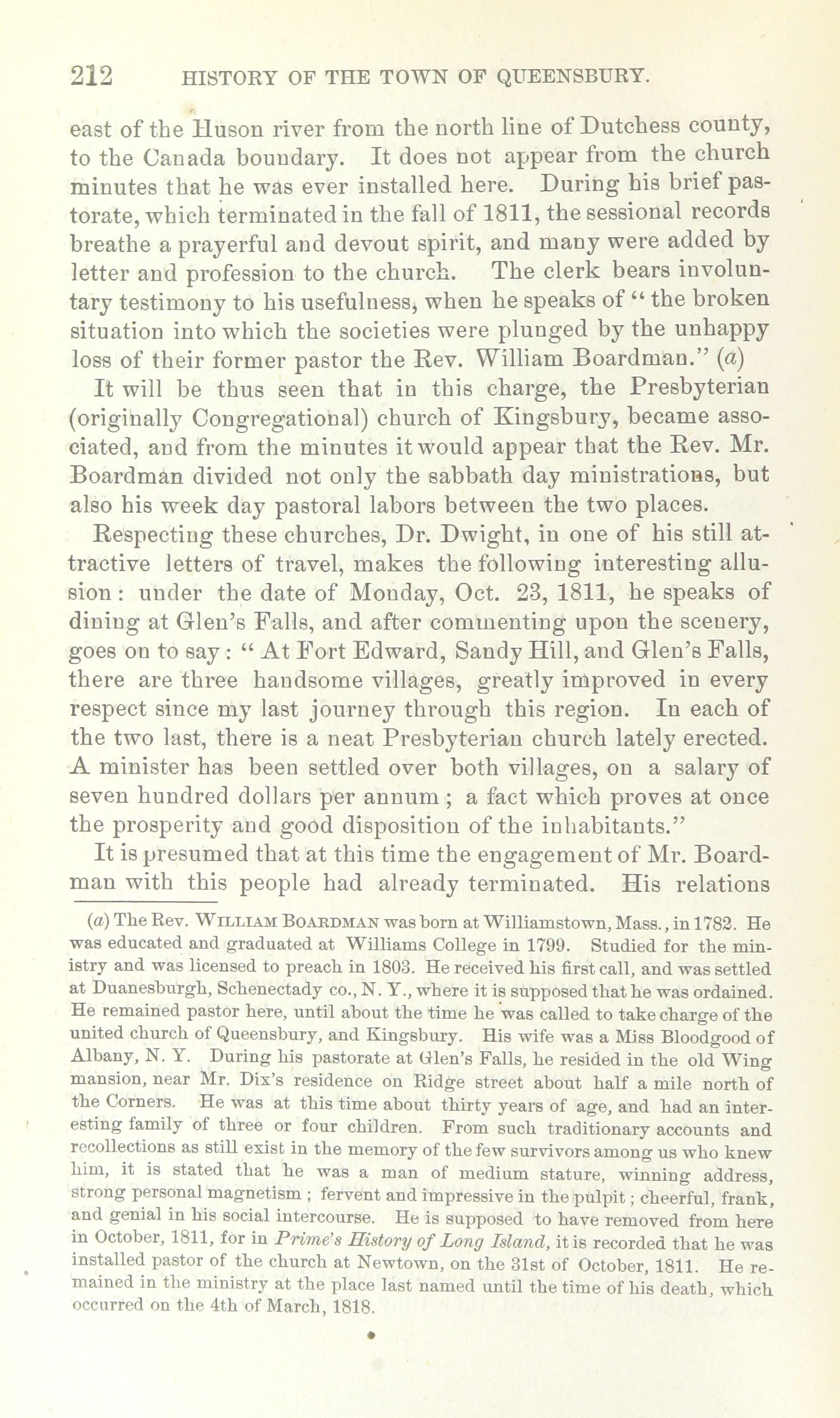 212 HISTORY OF THE TOWN OF QUEENSBURY.

east of the Huson river from the north line of Dutchess county, to the Canada boundary. It does not appear from the church minutes that he was ever installed here. During his brief pastorate, which terminated in the fall of 1811, the sessional records breathe a prayerful and devout spirit, and many were added by letter and profession to the church. The clerk bears involuntary testimony to his usefulness, when he speaks of "the broken situation into which the societies were plunged by the unhappy loss of their former pastor the Rev. William Boardman." (a)

It will be thus seen that in this charge, the Presbyterian (originally Congregational) church of Kingsbury, became associated, and from the minutes it would appear that the Rev. Mr. Boardman divided not only the sabbath day ministrations, but also his week day pastoral labors between the two places.

Respecting these churches, Dr. Dwight, in one of his still attractive letters of travel, makes the following interesting allusion: under the date of Monday, Oct. 23, 1811, he speaks of dining at Glen's Falls, and after commenting upon the scenery, goes on to say: "At Fort Edward, Sandy Hill, and Glen's Falls, there are three handsome villages, greatly improved in every respect since my last journey through this region. In each of the two last, there is a neat Presbyterian church lately erected. A minister has been settled over both villages, on a salary of seven hundred dollars per annum; a fact which proves at once the prosperity and good disposition of the inhabitants."

It is presumed that at this time the engagement of Mr. Boardman with this people had already terminated. His relations

(a) The Rev. WILLIAM BOARDMAN was born at Williamstown, Mass., in 1782. He was educated and graduated at Williams College in 1799. Studied for the ministry and was licensed to preach in 1803. He received his first call, and was settled at Duanesburgh, Schenectady co., N. Y., where it is supposed that he was ordained. He remained pastor here, until about the time he was called to take charge of the united church of Queensbury, and Kingsbury. His wife was a Miss Bloodgood of Albany, N. Y. During his pastorate at Glen's Falls, he resided in the old Wing mansion, near Mr. Dix's residence on Ridge street about half a mile north of the Corners. He was at this time about thirty years of age, and had an interesting family of three or four children. From such traditionary accounts and recollections as still exist in the memory of the few survivors among us who knew him, it is stated that he was a man of medium stature, winning address, strong personal magnetism; fervent and impressive in the pulpit; cheerful, frank, and genial in his social intercourse. He is supposed to have removed from here in October, 1811, for in Prime's History of Long Island, it is recorded that he was installed pastor of the church at Newtown, on the 31st of October, 1811. He remained in the ministry at the place last named until the time of his death, which occurred on the 4th of March, 1818.